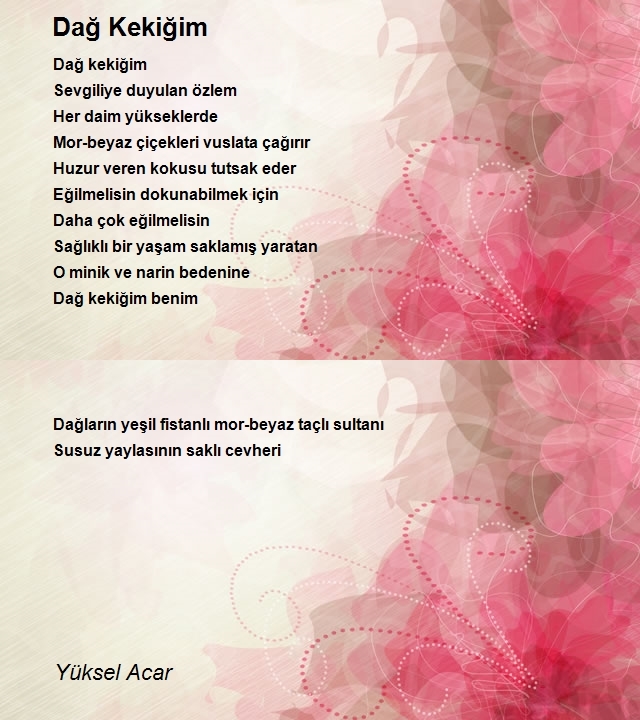 Dağ Kekiğim

Dağ kekiğim
Sevgiliye duyulan özlem
Her daim yükseklerde
Mor-beyaz çiçekleri vuslata çağırır
Huzur veren kokusu tutsak eder
Eğilmelisin dokunabilmek için
Daha çok eğilmelisin
Sağlıklı bir yaşam saklamış yaratan
O minik ve narin bedenine
Dağ kekiğim benim

Dağların yeşil fistanlı mor-beyaz taçlı sultanı
Susuz yaylasının saklı cevheri

Yüksel Acar